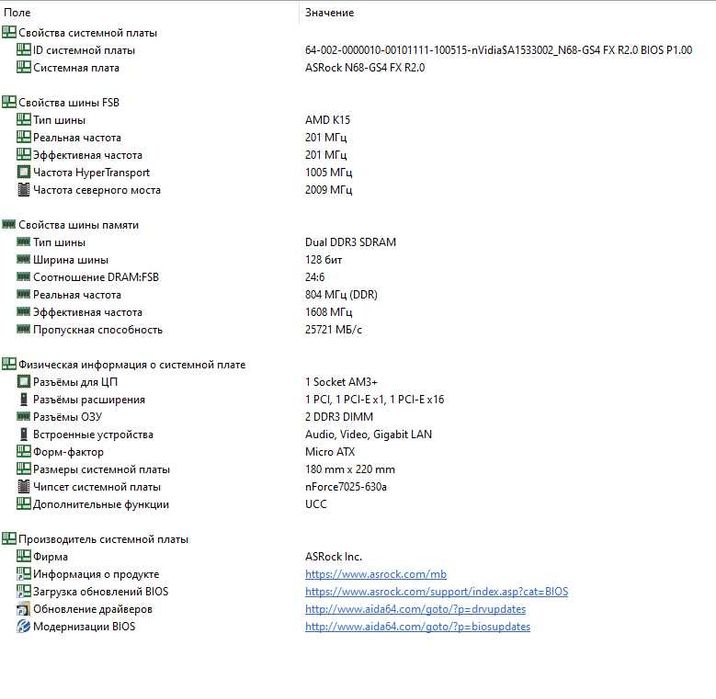 | Поле | Значение |
|---|---|
| Свойства системной платы | |
| ID системной платы | 64-002-0000010-00101111-100515-nVidia$A1533002_N68-GS4 FX R2.0 BIOS P1.00 |
| Системная плата | ASRock N68-GS4 FX R2.0 |
| Свойства шины FSB | |
| Тип шины | AMD K15 |
| Реальная частота | 201 МГц |
| Эффективная частота | 201 МГц |
| Частота HyperTransport | 1005 МГц |
| Частота северного моста | 2009 МГц |
| Свойства шины памяти | |
| Тип шины | Dual DDR3 SDRAM |
| Ширина шины | 128 бит |
| Соотношение DRAM:FSB | 24:6 |
| Реальная частота | 804 МГц (DDR) |
| Эффективная частота | 1608 МГц |
| Пропускная способность | 25721 МБ/с |
| Физическая информация о системной плате | |
| Разъёмы для ЦП | 1 Socket AM3+ |
| Разъёмы расширения | 1 PCI, 1 PCI-E x1, 1 PCI-E x16 |
| Разъёмы ОЗУ | 2 DDR3 DIMM |
| Встроенные устройства | Audio, Video, Gigabit LAN |
| Форм-фактор | Micro ATX |
| Размеры системной платы | 180 mm x 220 mm |
| Чипсет системной платы | nForce7025-630a |
| Дополнительные функции | UCC |
| Производитель системной платы | |
| Фирма | ASRock Inc. |
| Информация о продукте | https://www.asrock.com/mb |
| Загрузка обновлений BIOS | https://www.asrock.com/support/index.asp?cat=BIOS |
| Обновление драйверов | http://www.aida64.com/goto/?p=drvupdates |
| Модернизации BIOS | http://www.aida64.com/goto/?p=biosupdates |